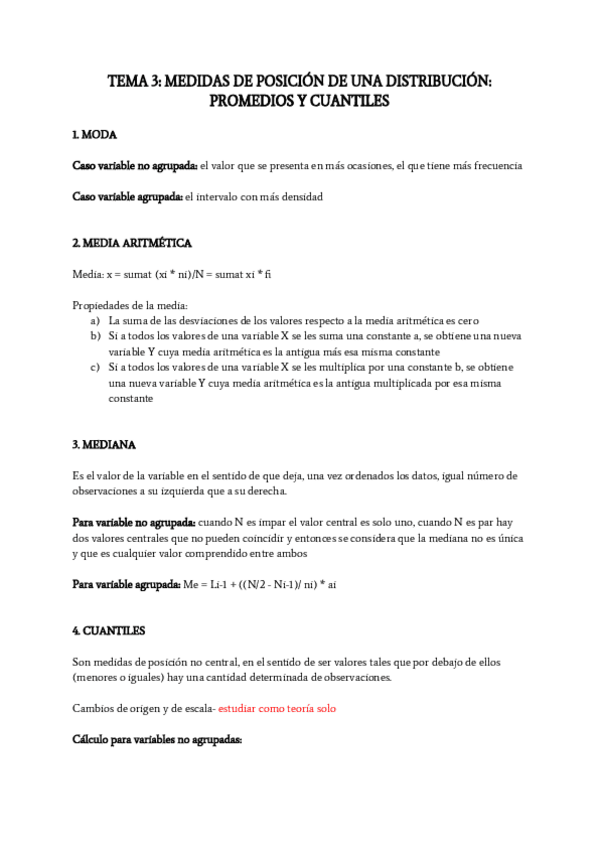 TEMA 3: MEDIDAS DE POSICIÓN DE UNA DISTRIBUCIÓN: PROMEDIOS Y CUANTILES

1. MODA

Caso variable no agrupada: el valor que se presenta en más ocasiones, el que tiene más frecuencia

Caso variable agrupada: el intervalo con más densidad

2. MEDIA ARITMÉTICA

Media: x = sumat (xi * ni)/N = sumat xi * fi

Propiedades de la media:
a) La suma de las desviaciones de los valores respecto a la media aritmética es cero
b) Si a todos los valores de una variable X se les suma una constante a, se obtiene una nueva variable Y cuya media aritmética es la antigua más esa misma constante
c) Si a todos los valores de una variable X se les multiplica por una constante b, se obtiene una nueva variable Y cuya media aritmética es la antigua multiplicada por esa misma constante

3. MEDIANA

Es el valor de la variable en el sentido de que deja, una vez ordenados los datos, igual número de observaciones a su izquierda que a su derecha.

Para variable no agrupada: cuando N es impar el valor central es solo uno, cuando N es par hay dos valores centrales que no pueden coincidir y entonces se considera que la mediana no es única y que es cualquier valor comprendido entre ambos

Para variable agrupada: Me = Li-1 + ((N/2 - Ni-1)/ ni) * ai

4. CUANTILES

Son medidas de posición no central, en el sentido de ser valores tales que por debajo de ellos (menores o iguales) hay una cantidad determinada de observaciones.

Cambios de origen y de escala- estudiar como teoría solo

Cálculo para variables no agrupadas: